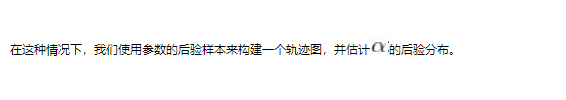 在这种情况下，我们使用参数的后验样本来构建一个轨迹图，并估计$\alpha$的后验分布。